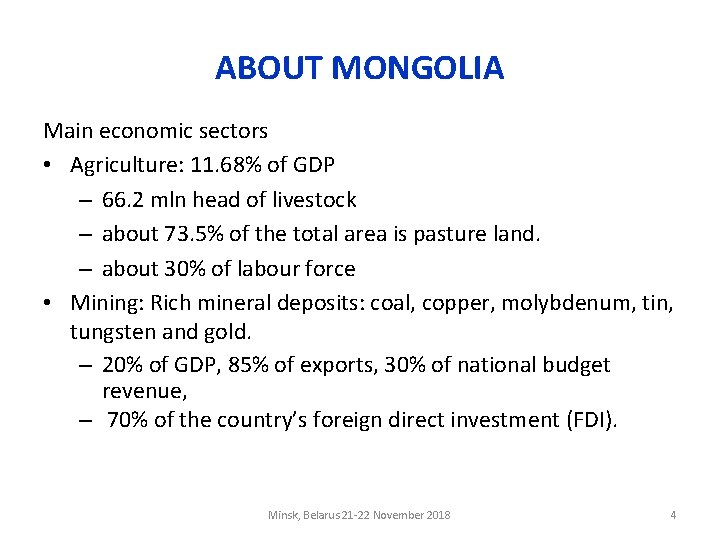 ABOUT MONGOLIA

Main economic sectors

• Agriculture: 11.68% of GDP
 – 66.2 mln head of livestock
 – about 73.5% of the total area is pasture land.
 – about 30% of labour force
• Mining: Rich mineral deposits: coal, copper, molybdenum, tin, tungsten and gold.
 – 20% of GDP, 85% of exports, 30% of national budget revenue,
 – 70% of the country's foreign direct investment (FDI).

Minsk, Belarus 21-22 November 2018

4